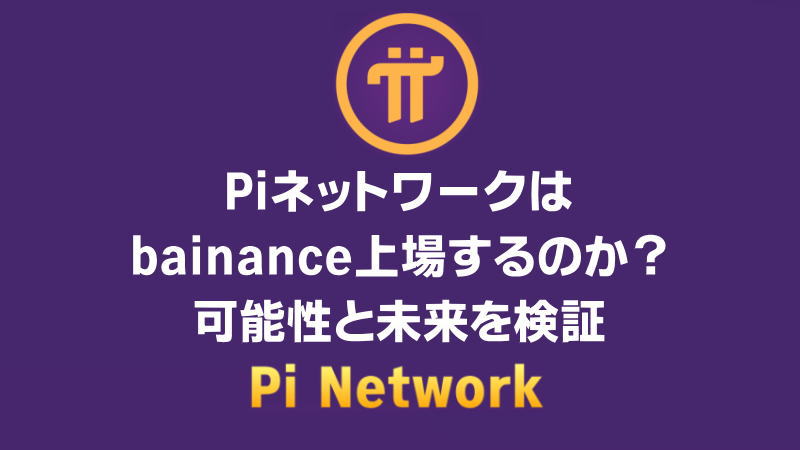 Piネットワークは
bainance上場するのか？
可能性と未来を検証

Pi Network